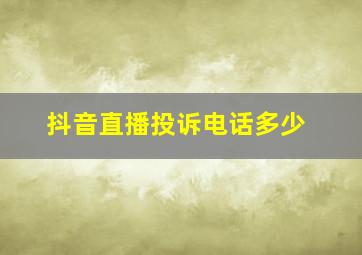 抖音直播投诉电话多少